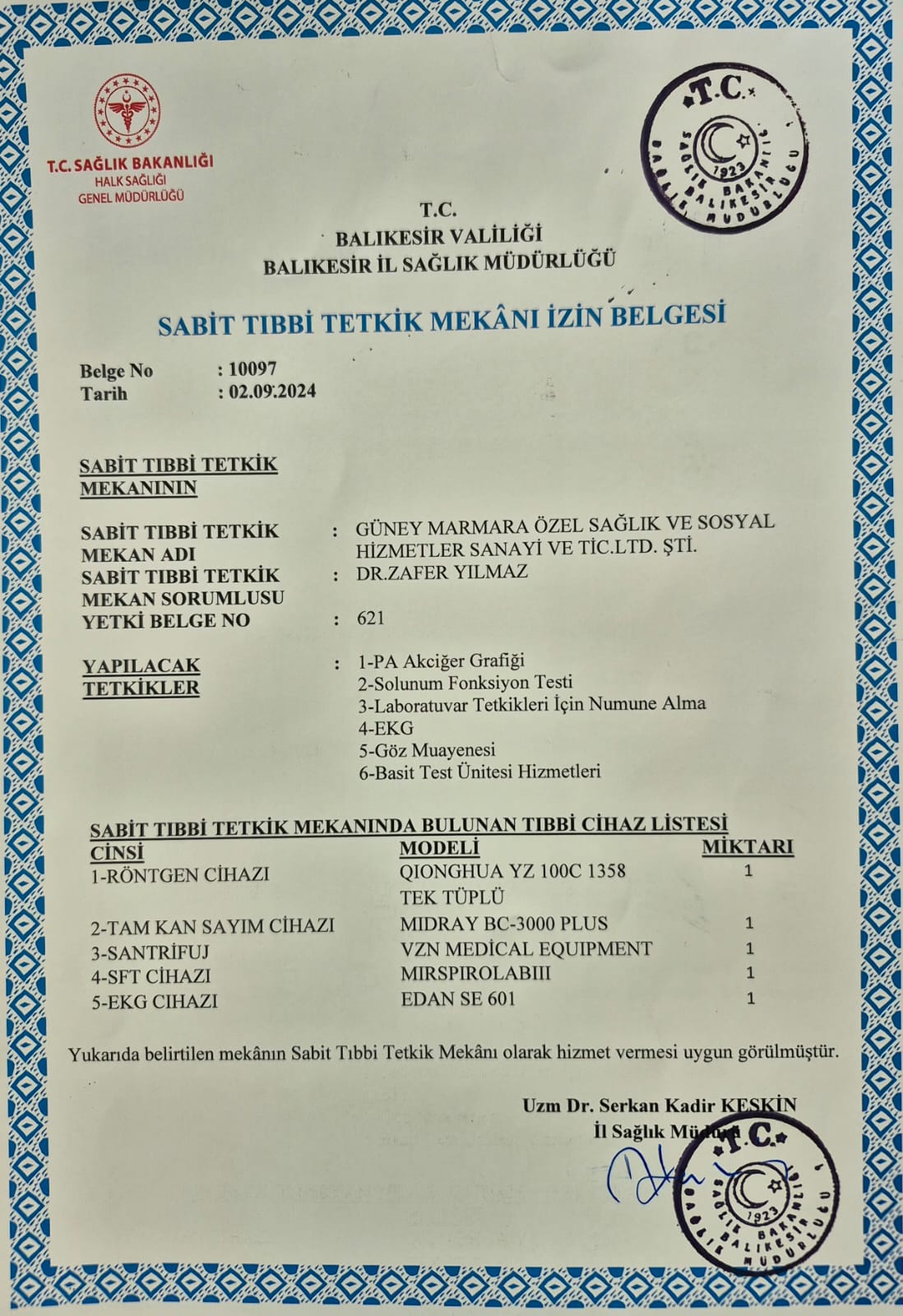 T.C. SAĞLIK BAKANLIĞI
HALK SAĞLIĞI
GENEL MÜDÜRLÜĞÜ

T.C.
1923
SAĞLIK BAKANLIĞI BALIKESİR İL SAĞLIK MÜDÜRLÜĞÜ

T.C.
BALIKESİR VALİLİĞİ
BALIKESİR İL SAĞLIK MÜDÜRLÜĞÜ

SABİT TIBBİ TETKİK MEKÂNI İZİN BELGESİ

Belge No : 10097
Tarih : 02.09.2024

SABİT TIBBİ TETKİK MEKANININ

SABİT TIBBİ TETKİK MEKAN ADI : GÜNEY MARMARA ÖZEL SAĞLIK VE SOSYAL HİZMETLER SANAYİ VE TİC.LTD. ŞTİ.
SABİT TIBBİ TETKİK MEKAN SORUMLUSU : DR.ZAFER YILMAZ
YETKİ BELGE NO : 621

YAPILACAK TETKİKLER : 1-PA Akciğer Grafiği
2-Solunum Fonksiyon Testi
3-Laboratuvar Tetkikleri İçin Numune Alma
4-EKG
5-Göz Muayenesi
6-Basit Test Ünitesi Hizmetleri

SABİT TIBBİ TETKİK MEKANINDA BULUNAN TIBBİ CİHAZ LİSTESİ

| CİNSİ | MODELİ | MİKTARI |
|---|---|---|
| 1-RÖNTGEN CİHAZI | QIONGHUA YZ 100C 1358 TEK TÜPLÜ | 1 |
| 2-TAM KAN SAYIM CİHAZI | MIDRAY BC-3000 PLUS | 1 |
| 3-SANTRİFUJ | VZN MEDICAL EQUIPMENT | 1 |
| 4-SFT CİHAZI | MIRSPIROLABIII | 1 |
| 5-EKG CIHAZI | EDAN SE 601 | 1 |

Yukarıda belirtilen mekânın Sabit Tıbbi Tetkik Mekânı olarak hizmet vermesi uygun görülmüştür.

Uzm Dr. Serkan Kadir KESKİN
İl Sağlık Müdürü

T.C.
1923
SAĞLIK BAKANLIĞI BALIKESİR İL SAĞLIK MÜDÜRLÜĞÜ